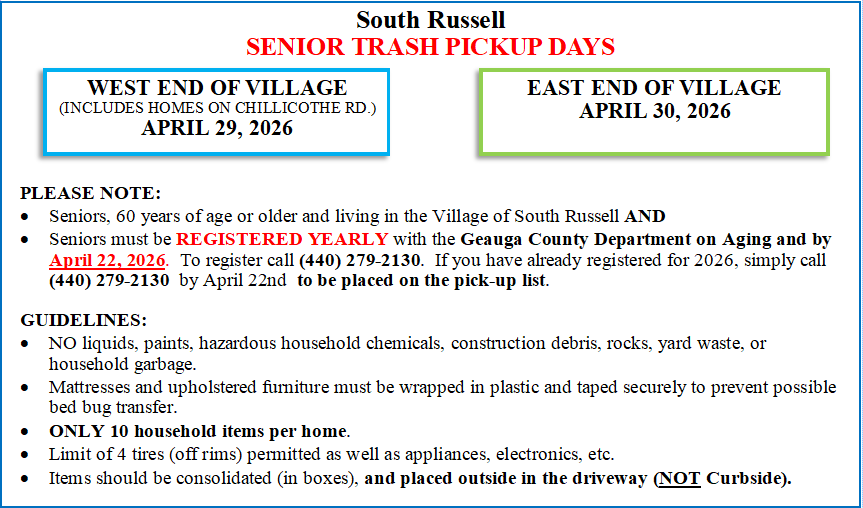 South Russell
SENIOR TRASH PICKUP DAYS

WEST END OF VILLAGE
(INCLUDES HOMES ON CHILLICOTHE RD.)
APRIL 29, 2026

EAST END OF VILLAGE
APRIL 30, 2026

PLEASE NOTE:
• Seniors, 60 years of age or older and living in the Village of South Russell AND
• Seniors must be REGISTERED YEARLY with the Geauga County Department on Aging and by April 22, 2026. To register call (440) 279-2130. If you have already registered for 2026, simply call (440) 279-2130 by April 22nd to be placed on the pick-up list.

GUIDELINES:
• NO liquids, paints, hazardous household chemicals, construction debris, rocks, yard waste, or household garbage.
• Mattresses and upholstered furniture must be wrapped in plastic and taped securely to prevent possible bed bug transfer.
• ONLY 10 household items per home.
• Limit of 4 tires (off rims) permitted as well as appliances, electronics, etc.
• Items should be consolidated (in boxes), and placed outside in the driveway (NOT Curbside).